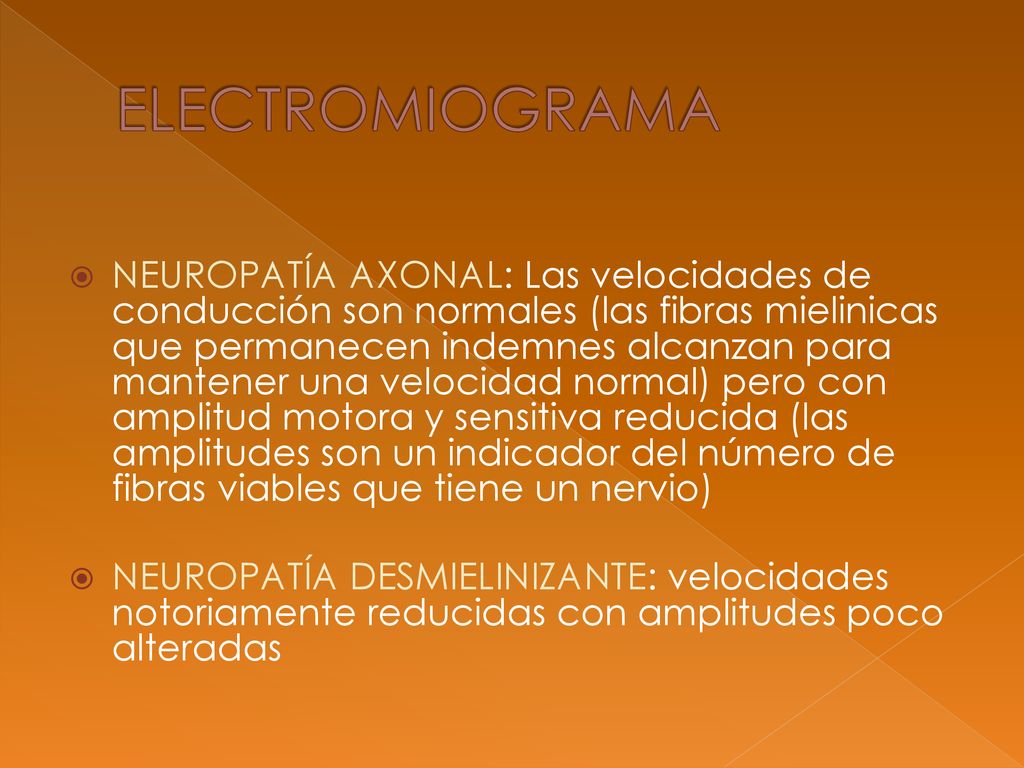 ELECTROMIOGRAMA

NEUROPATÍA AXONAL: Las velocidades de conducción son normales (las fibras mielinicas que permanecen indemnes alcanzan para mantener una velocidad normal) pero con amplitud motora y sensitiva reducida (las amplitudes son un indicador del número de fibras viables que tiene un nervio)

NEUROPATÍA DESMIELINIZANTE: velocidades notoriamente reducidas con amplitudes poco alteradas